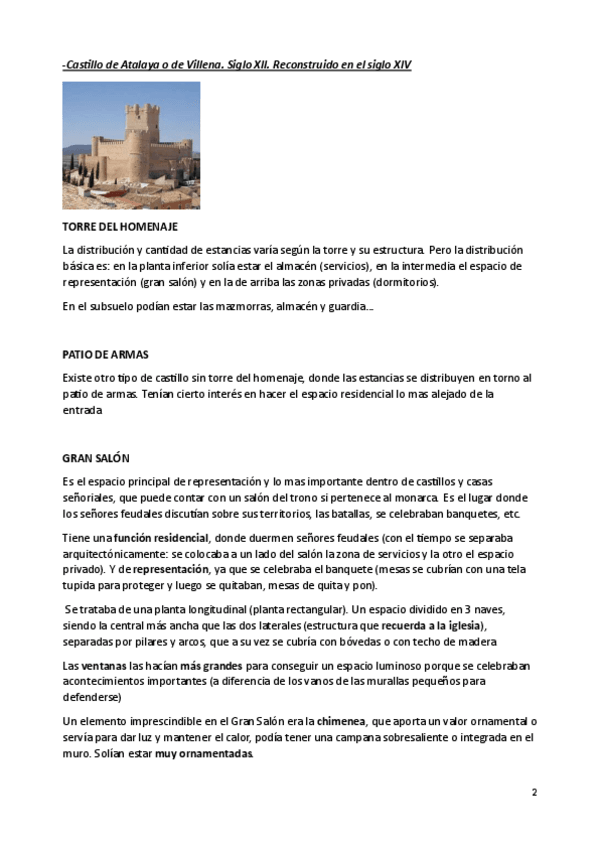 -Castillo de Atalaya o de Villena. Siglo XII. Reconstruido en el siglo XIV

TORRE DEL HOMENAJE

La distribución y cantidad de estancias varía según la torre y su estructura. Pero la distribución básica es: en la planta inferior solía estar el almacén (servicios), en la intermedia el espacio de representación (gran salón) y en la de arriba las zonas privadas (dormitorios).

En el subsuelo podían estar las mazmorras, almacén y guardia...

PATIO DE ARMAS

Existe otro tipo de castillo sin torre del homenaje, donde las estancias se distribuyen en torno al patio de armas. Tenían cierto interés en hacer el espacio residencial lo mas alejado de la entrada

GRAN SALÓN

Es el espacio principal de representación y lo mas importante dentro de castillos y casas señoriales, que puede contar con un salón del trono si pertenece al monarca. Es el lugar donde los señores feudales discutían sobre sus territorios, las batallas, se celebraban banquetes, etc.

Tiene una función residencial, donde duermen señores feudales (con el tiempo se separaba arquitectónicamente: se colocaba a un lado del salón la zona de servicios y la otro el espacio privado). Y de representación, ya que se celebraba el banquete (mesas se cubrían con una tela tupida para proteger y luego se quitaban, mesas de quita y pon).

Se trataba de una planta longitudinal (planta rectangular). Un espacio dividido en 3 naves, siendo la central más ancha que las dos laterales (estructura que recuerda a la iglesia), separadas por pilares y arcos, que a su vez se cubría con bóvedas o con techo de madera

Las ventanas las hacían más grandes para conseguir un espacio luminoso porque se celebraban acontecimientos importantes (a diferencia de los vanos de las murallas pequeños para defenderse)

Un elemento imprescindible en el Gran Salón era la chimenea, que aporta un valor ornamental o servía para dar luz y mantener el calor, podía tener una campana sobresaliente o integrada en el muro. Solían estar muy ornamentadas.

2